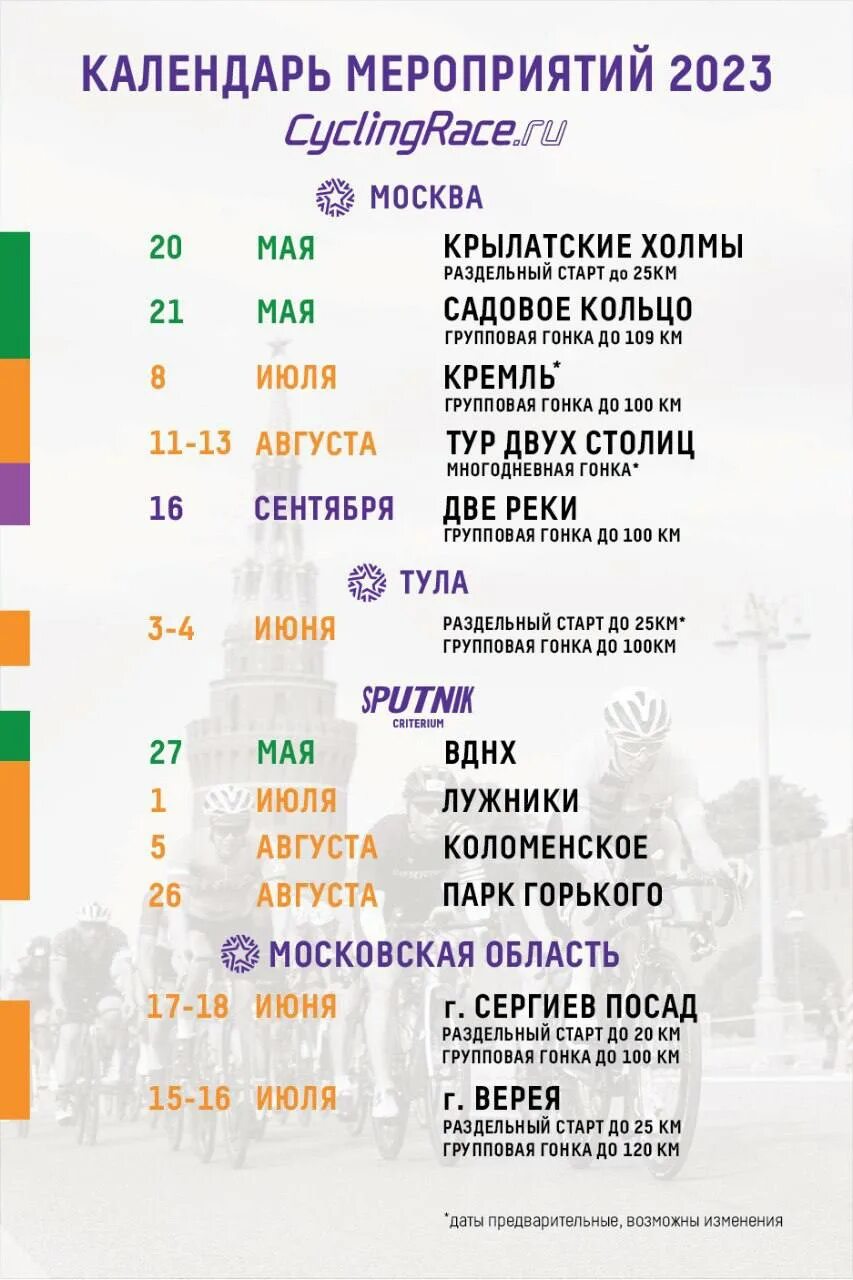 КАЛЕНДАРЬ МЕРОПРИЯТИЙ 2023
CyclingRace.ru

МОСКВА

20 МАЯ КРЫЛАТСКИЕ ХОЛМЫ
РАЗДЕЛЬНЫЙ СТАРТ до 25КМ

21 МАЯ САДОВОЕ КОЛЬЦО
ГРУППОВАЯ ГОНКА ДО 109 КМ

8 ИЮЛЯ КРЕМЛЬ*
ГРУППОВАЯ ГОНКА ДО 100 КМ

11-13 АВГУСТА ТУР ДВУХ СТОЛИЦ
МНОГОДНЕВНАЯ ГОНКА*

16 СЕНТЯБРЯ ДВЕ РЕКИ
ГРУППОВАЯ ГОНКА ДО 100 КМ

ТУЛА

3-4 ИЮНЯ РАЗДЕЛЬНЫЙ СТАРТ ДО 25КМ*
ГРУППОВАЯ ГОНКА ДО 100КМ

SPUTNIK
CRITERIUM

27 МАЯ ВДНХ
1 ИЮЛЯ ЛУЖНИКИ
5 АВГУСТА КОЛОМЕНСКОЕ
26 АВГУСТА ПАРК ГОРЬКОГО

МОСКОВСКАЯ ОБЛАСТЬ

17-18 ИЮНЯ г. СЕРГИЕВ ПОСАД
РАЗДЕЛЬНЫЙ СТАРТ ДО 20 КМ
ГРУППОВАЯ ГОНКА ДО 100 КМ

15-16 ИЮЛЯ г. ВЕРЕЯ
РАЗДЕЛЬНЫЙ СТАРТ ДО 25 КМ
ГРУППОВАЯ ГОНКА ДО 120 КМ

*даты предварительные, возможны изменения